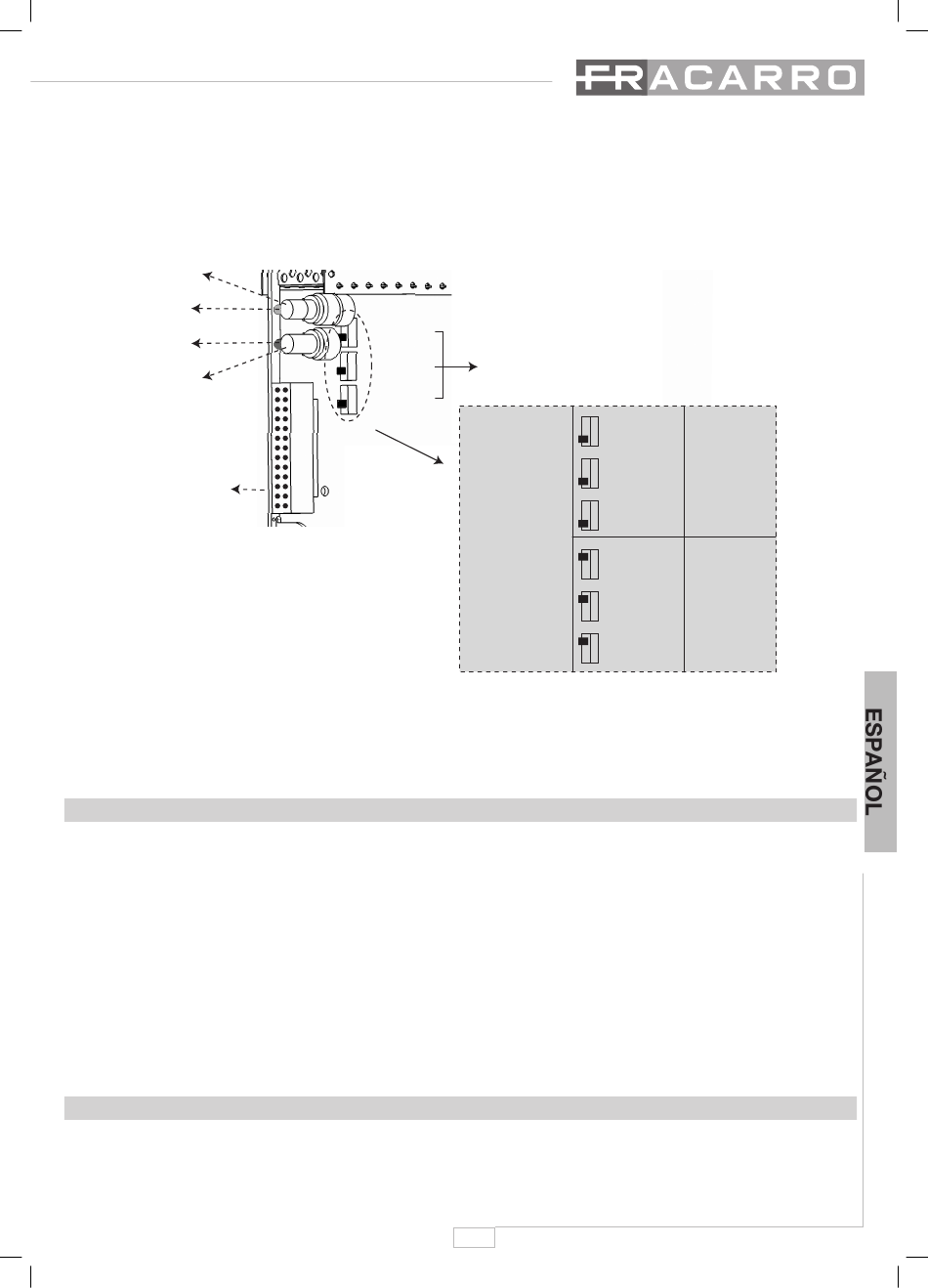 FRACARRO

ESPAÑOL